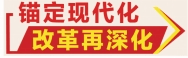 锚定现代化
改革再深化